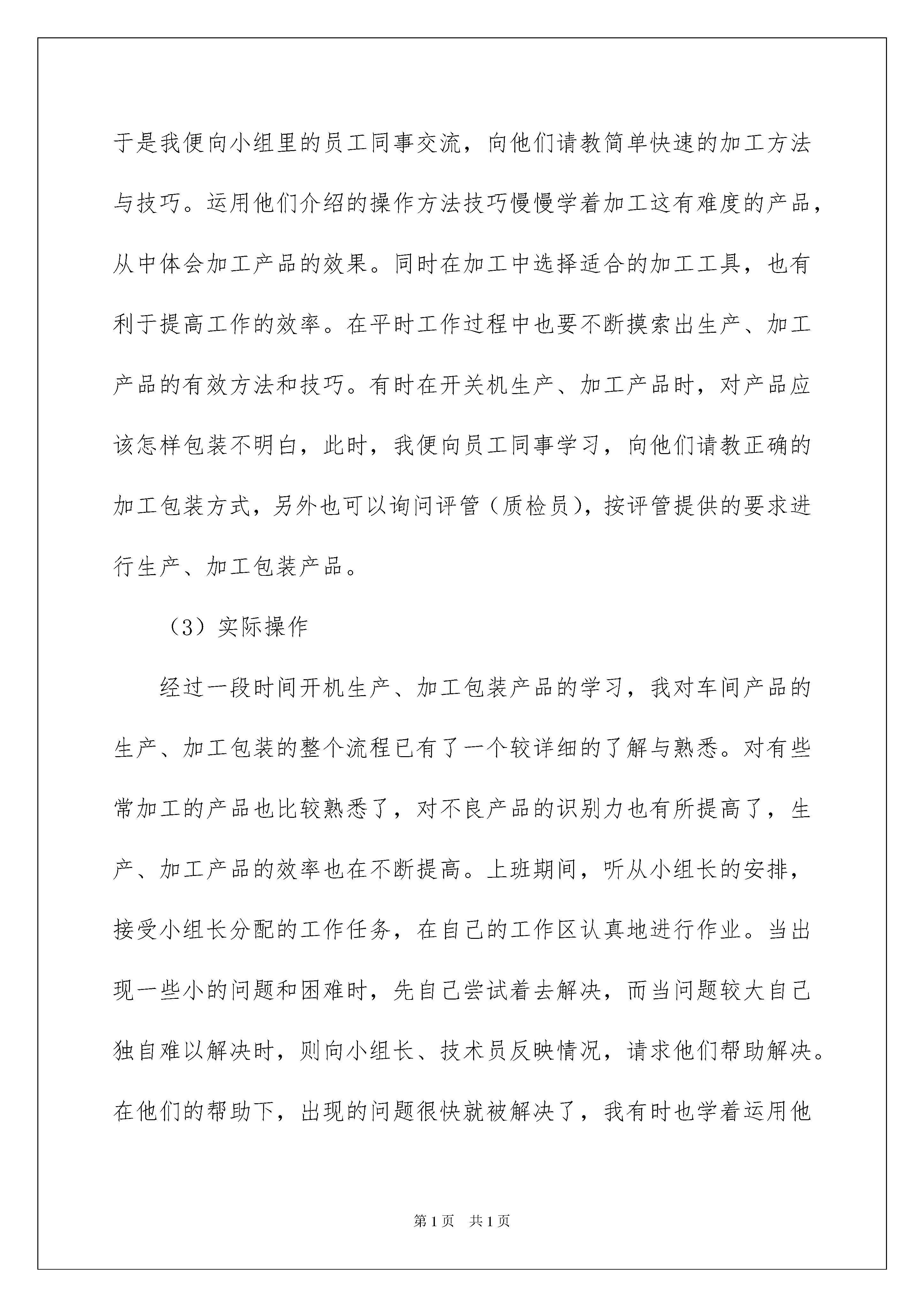 于是我便向小组里的员工同事交流，向他们请教简单快速的加工方法与技巧。运用他们介绍的操作方法技巧慢慢学着加工这有难度的产品，从中体会加工产品的效果。同时在加工中选择适合的加工工具，也有利于提高工作的效率。在平时工作过程中也要不断摸索出生产、加工产品的有效方法和技巧。有时在开关机生产、加工产品时，对产品应该怎样包装不明白，此时，我便向员工同事学习，向他们请教正确的加工包装方式，另外也可以询问评管（质检员），按评管提供的要求进行生产、加工包装产品。

（3）实际操作

经过一段时间开机生产、加工包装产品的学习，我对车间产品的生产、加工包装的整个流程已有了一个较详细的了解与熟悉。对有些常加工的产品也比较熟悉了，对不良产品的识别力也有所提高了，生产、加工产品的效率也在不断提高。上班期间，听从小组长的安排，接受小组长分配的工作任务，在自己的工作区认真地进行作业。当出现一些小的问题和困难时，先自己尝试着去解决，而当问题较大自己独自难以解决时，则向小组长、技术员反映情况，请求他们帮助解决。在他们的帮助下，出现的问题很快就被解决了，我有时也学着运用他

第1页 共1页